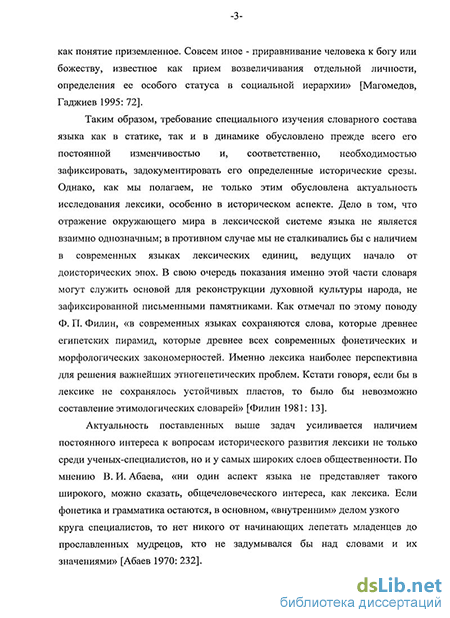 -3-

как понятие приземленное. Совсем иное - приравнивание человека к богу или божеству, известное как прием возвеличивания отдельной личности, определения ее особого статуса в социальной иерархии» [Магомедов, Гаджиев 1995: 72].

Таким образом, требование специального изучения словарного состава языка как в статике, так и в динамике обусловлено прежде всего его постоянной изменчивостью и, соответственно, необходимостью зафиксировать, задокументировать его определенные исторические срезы. Однако, как мы полагаем, не только этим обусловлена актуальность исследования лексики, особенно в историческом аспекте. Дело в том, что отражение окружающего мира в лексической системе языка не является взаимно однозначным; в противном случае мы не сталкивались бы с наличием в современных языках лексических единиц, ведущих начало от доисторических эпох. В свою очередь показания именно этой части словаря могут служить основой для реконструкции духовной культуры народа, не зафиксированной письменными памятниками. Как отмечал по этому поводу Ф. П. Филин, «в современных языках сохраняются слова, которые древнее египетских пирамид, которые древнее всех современных фонетических и морфологических закономерностей. Именно лексика наиболее перспективна для решения важнейших этногенетических проблем. Кстати говоря, если бы в лексике не сохранялось устойчивых пластов, то было бы невозможно составление этимологических словарей» [Филин 1981: 13].

Актуальность поставленных выше задач усиливается наличием постоянного интереса к вопросам исторического развития лексики не только среди ученых-специалистов, но и у самых широких слоев общественности. По мнению В. И. Абаева, «ни один аспект языка не представляет такого широкого, можно сказать, общечеловеческого интереса, как лексика. Если фонетика и грамматика остаются, в основном, «внутренним» делом узкого круга специалистов, то нет никого от начинающих лепетать младенцев до прославленных мудрецов, кто не задумывался бы над словами и их значениями» [Абаев 1970: 232].

dsLib.net
библиотека диссертаций